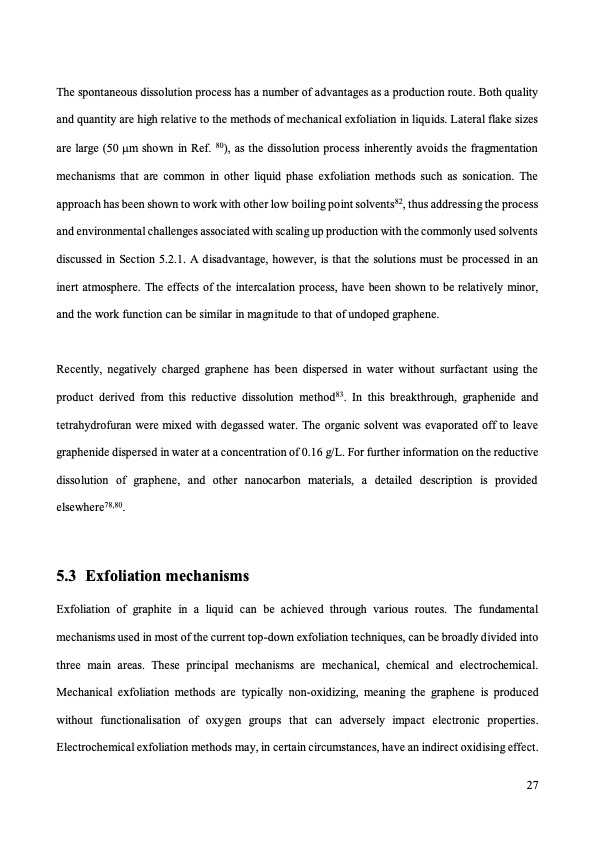 The spontaneous dissolution process has a number of advantages as a production route. Both quality and quantity are high relative to the methods of mechanical exfoliation in liquids. Lateral flake sizes are large (50 μm shown in Ref. $^{80}$), as the dissolution process inherently avoids the fragmentation mechanisms that are common in other liquid phase exfoliation methods such as sonication. The approach has been shown to work with other low boiling point solvents$^{82}$, thus addressing the process and environmental challenges associated with scaling up production with the commonly used solvents discussed in Section 5.2.1. A disadvantage, however, is that the solutions must be processed in an inert atmosphere. The effects of the intercalation process, have been shown to be relatively minor, and the work function can be similar in magnitude to that of undoped graphene.

Recently, negatively charged graphene has been dispersed in water without surfactant using the product derived from this reductive dissolution method$^{83}$. In this breakthrough, graphenide and tetrahydrofuran were mixed with degassed water. The organic solvent was evaporated off to leave graphenide dispersed in water at a concentration of 0.16 g/L. For further information on the reductive dissolution of graphene, and other nanocarbon materials, a detailed description is provided elsewhere$^{78,80}$.

5.3 Exfoliation mechanisms

Exfoliation of graphite in a liquid can be achieved through various routes. The fundamental mechanisms used in most of the current top-down exfoliation techniques, can be broadly divided into three main areas. These principal mechanisms are mechanical, chemical and electrochemical. Mechanical exfoliation methods are typically non-oxidizing, meaning the graphene is produced without functionalisation of oxygen groups that can adversely impact electronic properties. Electrochemical exfoliation methods may, in certain circumstances, have an indirect oxidising effect.

27